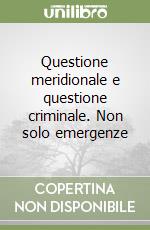 unilibro

Questione meridionale e questione criminale. Non solo emergenze

COPERTINA
NON DISPONIBILE